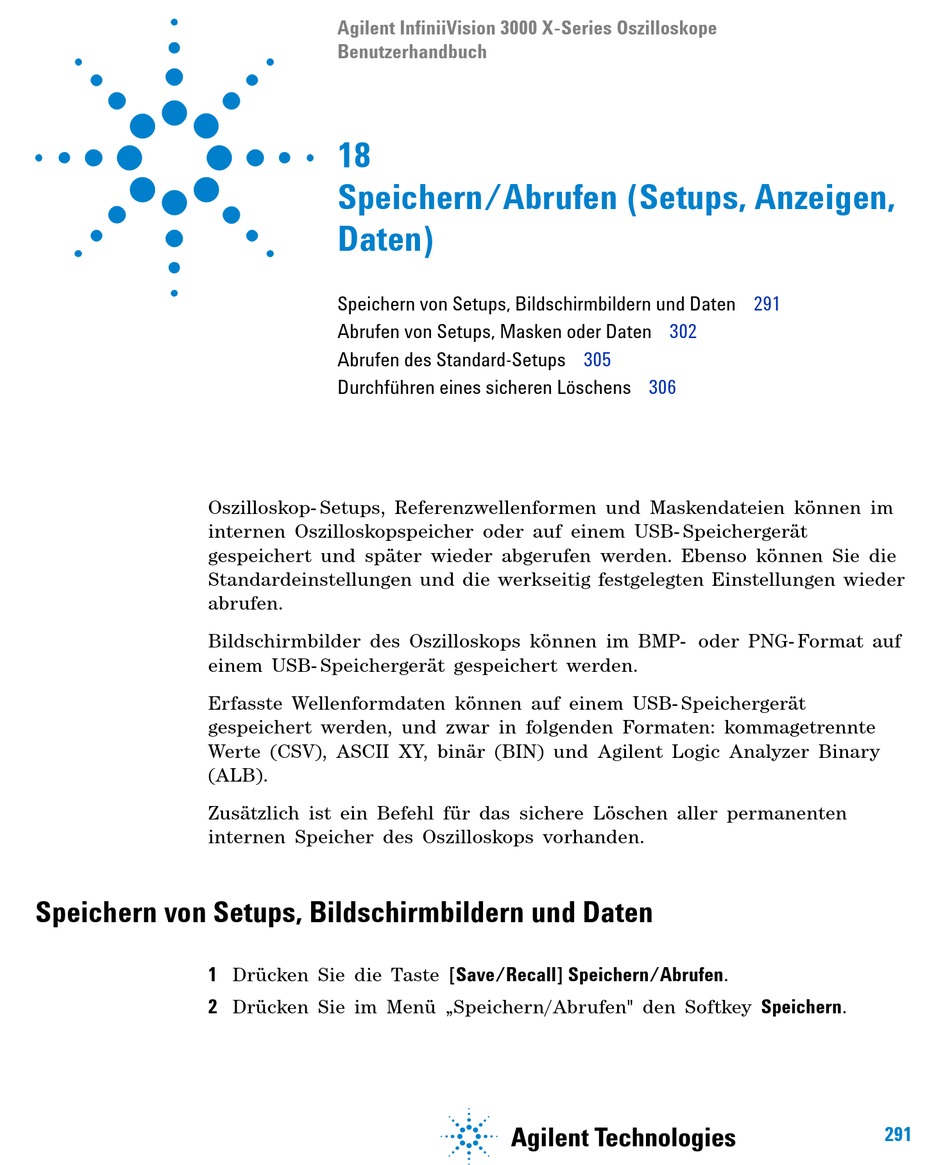 Agilent InfiniiVision 3000 X-Series Oszilloskope
Benutzerhandbuch

18
Speichern/Abrufen (Setups, Anzeigen, Daten)

Speichern von Setups, Bildschirmbildern und Daten 291
Abrufen von Setups, Masken oder Daten 302
Abrufen des Standard-Setups 305
Durchführen eines sicheren Löschens 306

Oszilloskop-Setups, Referenzwellenformen und Maskendateien können im internen Oszilloskopspeicher oder auf einem USB-Speichergerät gespeichert und später wieder abgerufen werden. Ebenso können Sie die Standardeinstellungen und die werkseitig festgelegten Einstellungen wieder abrufen.

Bildschirmbilder des Oszilloskops können im BMP- oder PNG-Format auf einem USB-Speichergerät gespeichert werden.

Erfasste Wellenformdaten können auf einem USB-Speichergerät gespeichert werden, und zwar in folgenden Formaten: kommagetrennte Werte (CSV), ASCII XY, binär (BIN) und Agilent Logic Analyzer Binary (ALB).

Zusätzlich ist ein Befehl für das sichere Löschen aller permanenten internen Speicher des Oszilloskops vorhanden.

Speichern von Setups, Bildschirmbildern und Daten

1 Drücken Sie die Taste [Save/Recall] Speichern/Abrufen.

2 Drücken Sie im Menü „Speichern/Abrufen" den Softkey Speichern.

Agilent Technologies

291